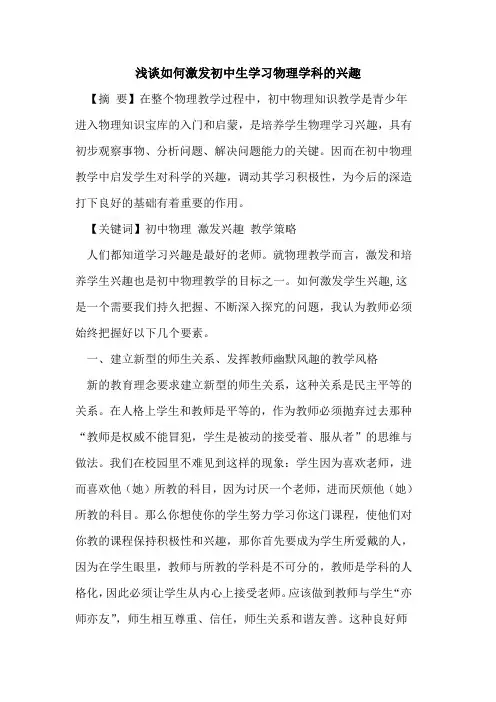 浅谈如何激发初中生学习物理学科的兴趣

【摘 要】在整个物理教学过程中，初中物理知识教学是青少年进入物理知识宝库的入门和启蒙，是培养学生物理学习兴趣，具有初步观察事物、分析问题、解决问题能力的关键。因而在初中物理教学中启发学生对科学的兴趣，调动其学习积极性，为今后的深造打下良好的基础有着重要的作用。

【关键词】初中物理 激发兴趣 教学策略

人们都知道学习兴趣是最好的老师。就物理教学而言，激发和培养学生兴趣也是初中物理教学的目标之一。如何激发学生兴趣,这是一个需要我们持久把握、不断深入探究的问题，我认为教师必须始终把握好以下几个要素。

一、建立新型的师生关系、发挥教师幽默风趣的教学风格

新的教育理念要求建立新型的师生关系，这种关系是民主平等的关系。在人格上学生和教师是平等的，作为教师必须抛弃过去那种“教师是权威不能冒犯，学生是被动的接受着、服从者”的思维与做法。我们在校园里不难见到这样的现象：学生因为喜欢老师，进而喜欢他（她）所教的科目，因为讨厌一个老师，进而厌烦他（她）所教的科目。那么你想使你的学生努力学习你这门课程，使他们对你教的课程保持积极性和兴趣，那你首先要成为学生所爱戴的人，因为在学生眼里，教师与所教的学科是不可分的，教师是学科的人格化，因此必须让学生从内心上接受老师。应该做到教师与学生“亦师亦友”，师生相互尊重、信任，师生关系和谐友善。这种良好师